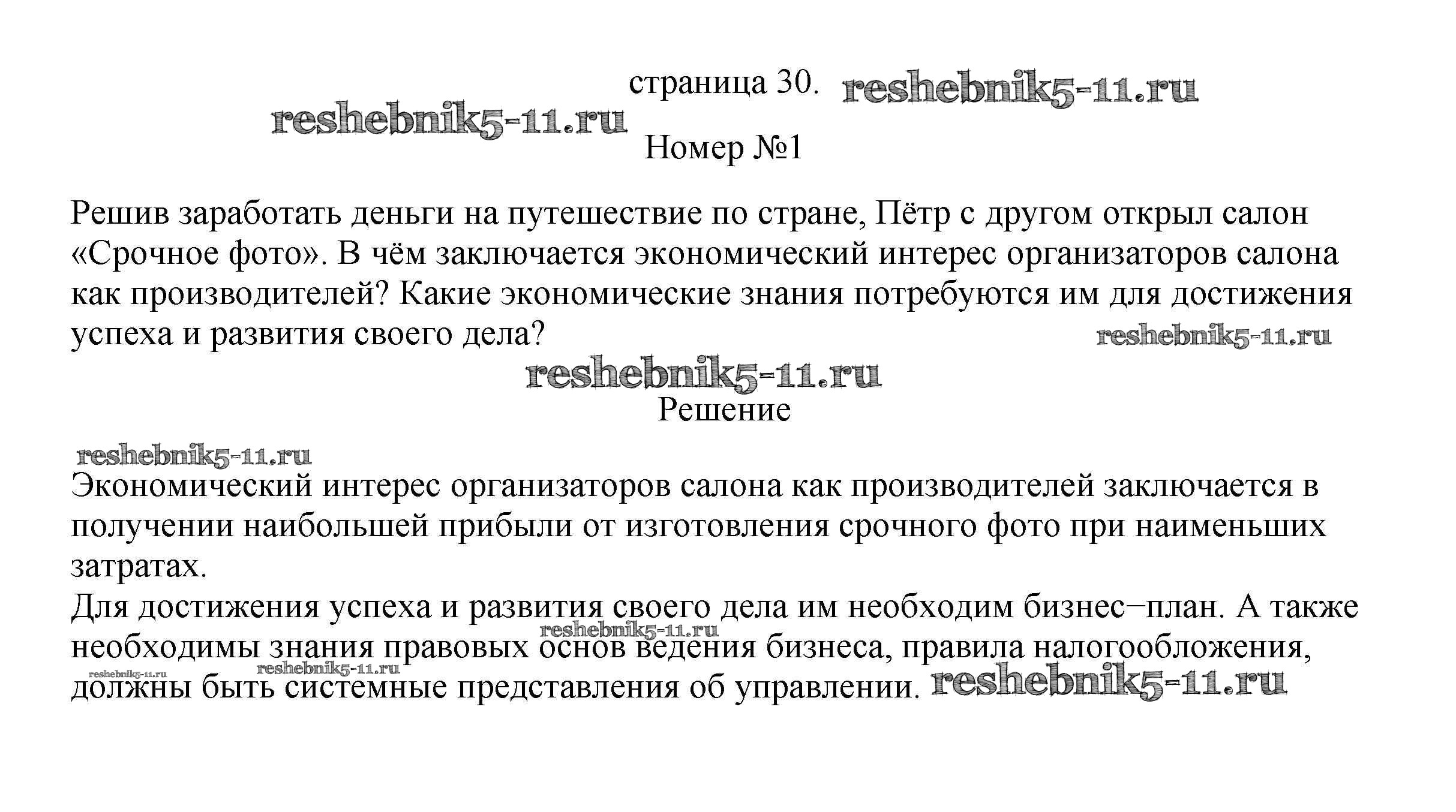 страница 30. reshebnik5-11.ru

reshebnik5-11.ru

Номер №1

Решив заработать деньги на путешествие по стране, Пётр с другом открыл салон «Срочное фото». В чём заключается экономический интерес организаторов салона как производителей? Какие экономические знания потребуются им для достижения успеха и развития своего дела?

reshebnik5-11.ru

reshebnik5-11.ru

Решение

reshebnik5-11.ru

Экономический интерес организаторов салона как производителей заключается в получении наибольшей прибыли от изготовления срочного фото при наименьших затратах.

Для достижения успеха и развития своего дела им необходим бизнес−план. А также необходимы знания правовых основ ведения бизнеса, правила налогообложения, должны быть системные представления об управлении.

reshebnik5-11.ru reshebnik5-11.ru reshebnik5-11.ru reshebnik5-11.ru